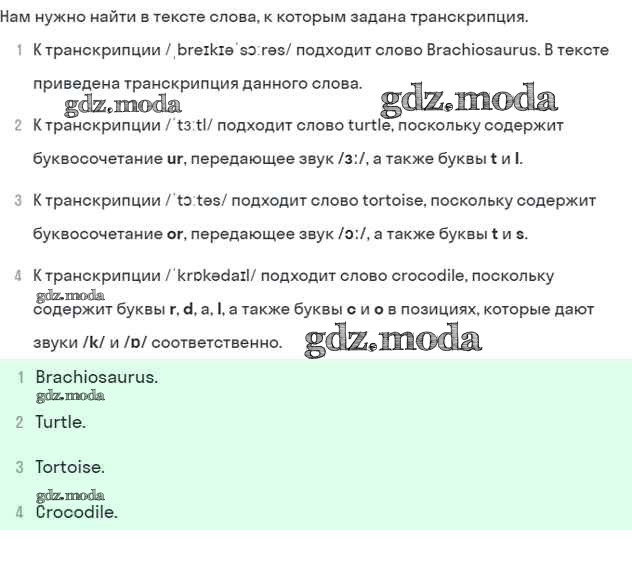 Нам нужно найти в тексте слова, к которым задана транскрипция.

1 К транскрипции /ˌbreɪkɪəˈsɔːrəs/ подходит слово Brachiosaurus. В тексте приведена транскрипция данного слова.

gdz.moda gdz.moda

2 К транскрипции /ˈtɜːtl/ подходит слово turtle, поскольку содержит буквосочетание ur, передающее звук /ɜː/, а также буквы t и l.

3 К транскрипции /ˈtɔːtəs/ подходит слово tortoise, поскольку содержит буквосочетание or, передающее звук /ɔː/, а также буквы t и s.

4 К транскрипции /ˈkrɒkədaɪl/ подходит слово crocodile, поскольку содержит буквы r, d, a, l, а также буквы c и o в позициях, которые дают звуки /k/ и /ɒ/ соответственно.

gdz.moda gdz.moda

1 Brachiosaurus.

gdz.moda

2 Turtle.

3 Tortoise.

gdz.moda

4 Crocodile.